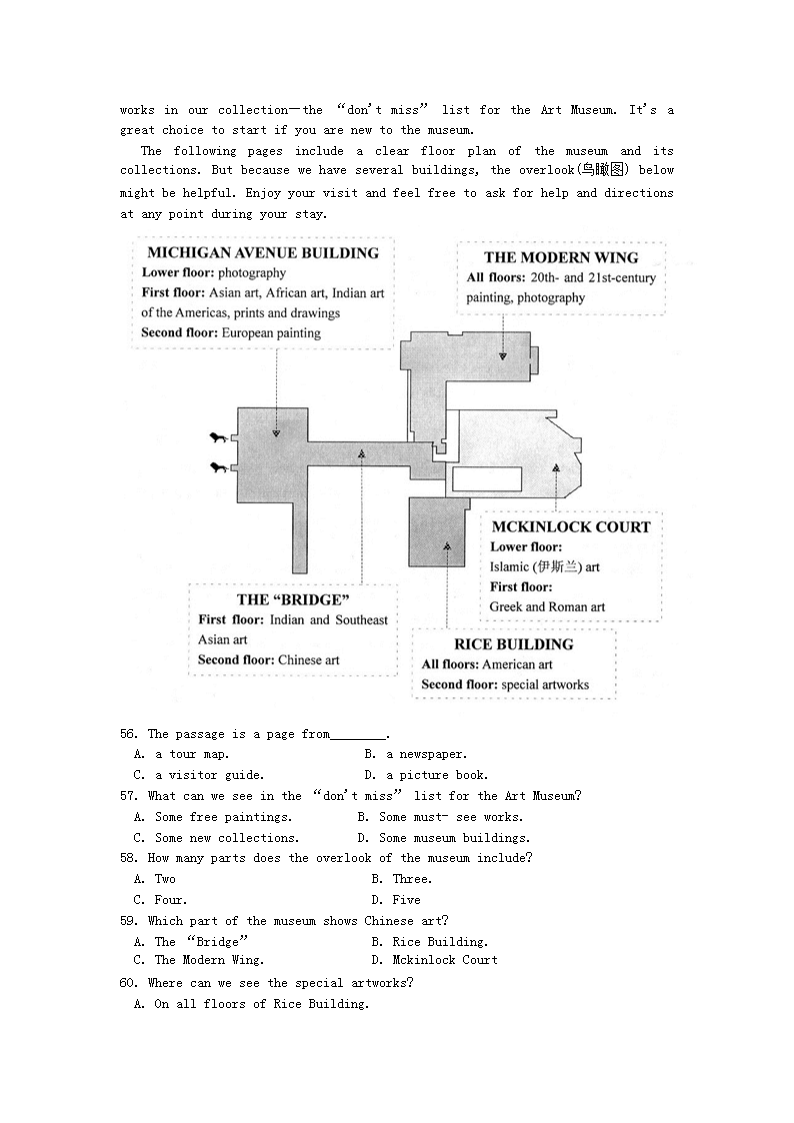 works in our collection—the “don't miss” list for the Art Museum. It's a great choice to start if you are new to the museum.

The following pages include a clear floor plan of the museum and its collections. But because we have several buildings, the overlook(鸟瞰图) below might be helpful. Enjoy your visit and feel free to ask for help and directions at any point during your stay.

MICHIGAN AVENUE BUILDING
Lower floor: photography
First floor: Asian art, African art, Indian art of the Americas, prints and drawings
Second floor: European painting

THE MODERN WING
All floors: 20th- and 21st-century painting, photography

MCKINLOCK COURT
Lower floor:
Islamic (伊斯兰) art
First floor:
Greek and Roman art

THE “BRIDGE”
First floor: Indian and Southeast Asian art
Second floor: Chinese art

RICE BUILDING
All floors: American art
Second floor: special artworks

56. The passage is a page from________.
A. a tour map.
B. a newspaper.
C. a visitor guide.
D. a picture book.
57. What can we see in the “don't miss” list for the Art Museum?
A. Some free paintings.
B. Some must- see works.
C. Some new collections.
D. Some museum buildings.
58. How many parts does the overlook of the museum include?
A. Two
B. Three.
C. Four.
D. Five
59. Which part of the museum shows Chinese art?
A. The “Bridge”
B. Rice Building.
C. The Modern Wing.
D. Mckinlock Court
60. Where can we see the special artworks?
A. On all floors of Rice Building.